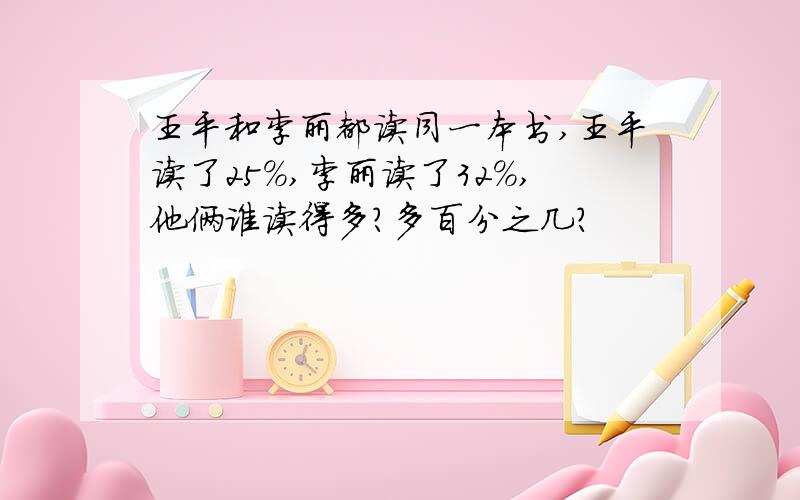 王平和李丽都读同一本书，王平读了25%，李丽读了32%，他俩谁读得多？多百分之几？